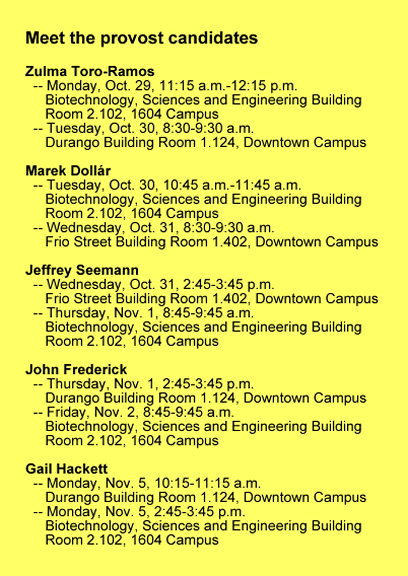 Meet the provost candidates

Zulma Toro-Ramos
-- Monday, Oct. 29, 11:15 a.m.-12:15 p.m.
Biotechnology, Sciences and Engineering Building
Room 2.102, 1604 Campus
-- Tuesday, Oct. 30, 8:30-9:30 a.m.
Durango Building Room 1.124, Downtown Campus

Marek Dollár
-- Tuesday, Oct. 30, 10:45 a.m.-11:45 a.m.
Biotechnology, Sciences and Engineering Building
Room 2.102, 1604 Campus
-- Wednesday, Oct. 31, 8:30-9:30 a.m.
Frio Street Building Room 1.402, Downtown Campus

Jeffrey Seemann
-- Wednesday, Oct. 31, 2:45-3:45 p.m.
Frio Street Building Room 1.402, Downtown Campus
-- Thursday, Nov. 1, 8:45-9:45 a.m.
Biotechnology, Sciences and Engineering Building
Room 2.102, 1604 Campus

John Frederick
-- Thursday, Nov. 1, 2:45-3:45 p.m.
Durango Building Room 1.124, Downtown Campus
-- Friday, Nov. 2, 8:45-9:45 a.m.
Biotechnology, Sciences and Engineering Building
Room 2.102, 1604 Campus

Gail Hackett
-- Monday, Nov. 5, 10:15-11:15 a.m.
Durango Building Room 1.124, Downtown Campus
-- Monday, Nov. 5, 2:45-3:45 p.m.
Biotechnology, Sciences and Engineering Building
Room 2.102, 1604 Campus